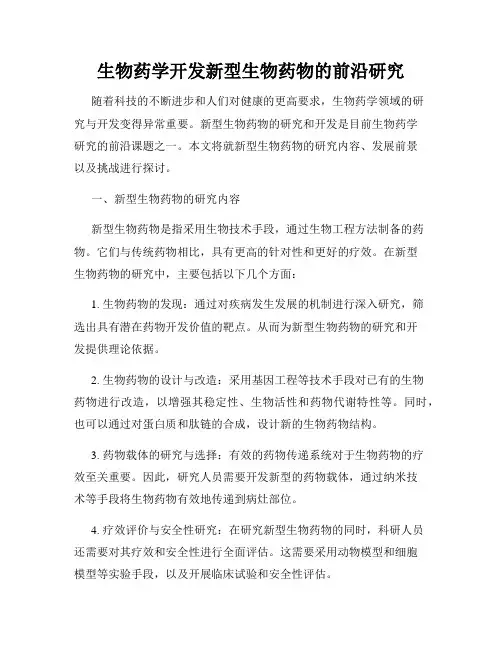 生物药学开发新型生物药物的前沿研究

随着科技的不断进步和人们对健康的更高要求，生物药学领域的研究与开发变得异常重要。新型生物药物的研究和开发是目前生物药学研究的前沿课题之一。本文将就新型生物药物的研究内容、发展前景以及挑战进行探讨。

一、新型生物药物的研究内容

新型生物药物是指采用生物技术手段，通过生物工程方法制备的药物。它们与传统药物相比，具有更高的针对性和更好的疗效。在新型生物药物的研究中，主要包括以下几个方面：

1. 生物药物的发现：通过对疾病发生发展的机制进行深入研究，筛选出具有潜在药物开发价值的靶点。从而为新型生物药物的研究和开发提供理论依据。

2. 生物药物的设计与改造：采用基因工程等技术手段对已有的生物药物进行改造，以增强其稳定性、生物活性和药物代谢特性等。同时，也可以通过对蛋白质和肽链的合成，设计新的生物药物结构。

3. 药物载体的研究与选择：有效的药物传递系统对于生物药物的疗效至关重要。因此，研究人员需要开发新型的药物载体，通过纳米技术等手段将生物药物有效地传递到病灶部位。

4. 疗效评价与安全性研究：在研究新型生物药物的同时，科研人员还需要对其疗效和安全性进行全面评估。这需要采用动物模型和细胞模型等实验手段，以及开展临床试验和安全性评估。